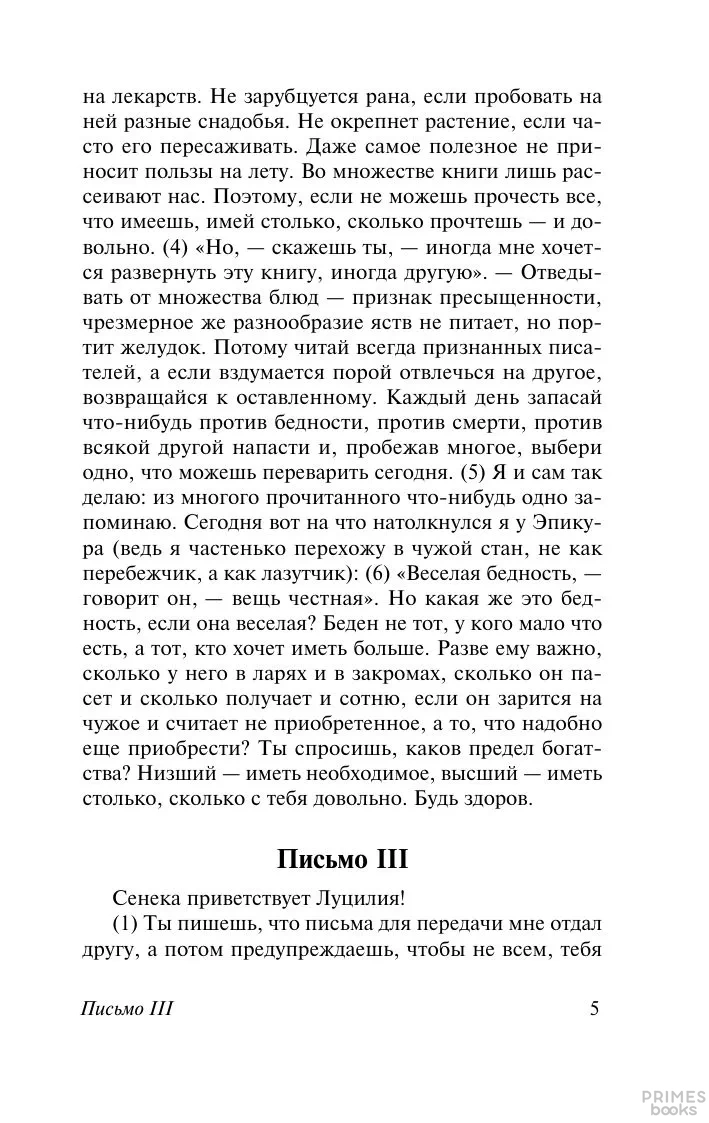 на лекарств. Не зарубцуется рана, если пробовать на ней разные снадобья. Не окрепнет растение, если часто его пересаживать. Даже самое полезное не приносит пользы на лету. Во множестве книги лишь рассеивают нас. Поэтому, если не можешь прочесть все, что имеешь, имей столько, сколько прочтешь — и довольно. (4) «Но, — скажешь ты, — иногда мне хочется развернуть эту книгу, иногда другую». — Отведывать от множества блюд — признак пресыщенности, чрезмерное же разнообразие яств не питает, но портит желудок. Потому читай всегда признанных писателей, а если вздумается порой отвлечься на другое, возвращайся к оставленному. Каждый день запасай что-нибудь против бедности, против смерти, против всякой другой напасти и, пробежав многое, выбери одно, что можешь переварить сегодня. (5) Я и сам так делаю: из многого прочитанного что-нибудь одно запоминаю. Сегодня вот на что натолкнулся я у Эпикура (ведь я частенько перехожу в чужой стан, не как перебежчик, а как лазутчик): (6) «Веселая бедность, — говорит он, — вещь честная». Но какая же это бедность, если она веселая? Беден не тот, у кого мало что есть, а тот, кто хочет иметь больше. Разве ему важно, сколько у него в ларях и в закромах, сколько он пасет и сколько получает и сотню, если он зарится на чужое и считает не приобретенное, а то, что надобно еще приобрести? Ты спросишь, каков предел богатства? Низший — иметь необходимое, высший — иметь столько, сколько с тебя довольно. Будь здоров.

Письмо III

Сенека приветствует Луцилия!

(1) Ты пишешь, что письма для передачи мне отдал другу, а потом предупреждаешь, чтобы не всем, тебя

Письмо III

5

PRIMES books